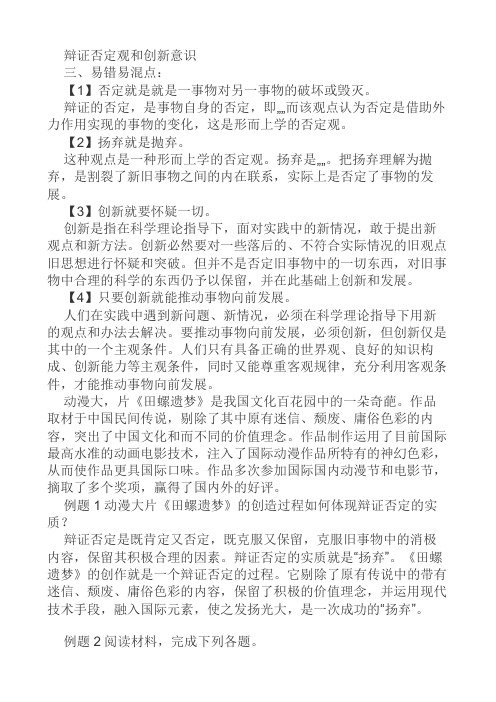 辩证否定观和创新意识
三、易错易混点：
【1】否定就是就是一事物对另一事物的破坏或毁灭。
辩证的否定，是事物自身的否定，即„„而该观点认为否定是借助外力作用实现的事物的变化，这是形而上学的否定观。
【2】扬弃就是抛弃。
这种观点是一种形而上学的否定观。扬弃是„„。把扬弃理解为抛弃，是割裂了新旧事物之间的内在联系，实际上是否定了事物的发展。
【3】创新就要怀疑一切。
创新是指在科学理论指导下，面对实践中的新情况，敢于提出新观点和新方法。创新必然要对一些落后的、不符合实际情况的旧观点旧思想进行怀疑和突破。但并不是否定旧事物中的一切东西，对旧事物中合理的科学的东西仍予以保留，并在此基础上创新和发展。
【4】只要创新就能推动事物向前发展。
人们在实践中遇到新问题、新情况，必须在科学理论指导下用新的观点和办法去解决。要推动事物向前发展，必须创新，但创新仅是其中的一个主观条件。人们只有具备正确的世界观、良好的知识构成、创新能力等主观条件，同时又能尊重客观规律，充分利用客观条件，才能推动事物向前发展。
动漫大，片《田螺遗梦》是我国文化百花园中的一朵奇葩。作品取材于中国民间传说，剔除了其中原有迷信、颓废、庸俗色彩的内容，突出了中国文化和而不同的价值理念。作品制作运用了目前国际最高水准的动画电影技术，注入了国际动漫作品所特有的神幻色彩，从而使作品更具国际口味。作品多次参加国际国内动漫节和电影节，摘取了多个奖项，赢得了国内外的好评。
例题 1 动漫大片《田螺遗梦》的创造过程如何体现辩证否定的实质？
辩证否定是既肯定又否定，既克服又保留，克服旧事物中的消极内容，保留其积极合理的因素。辩证否定的实质就是“扬弃”。《田螺遗梦》的创作就是一个辩证否定的过程。它剔除了原有传说中的带有迷信、颓废、庸俗色彩的内容，保留了积极的价值理念，并运用现代技术手段，融入国际元素，使之发扬光大，是一次成功的"扬弃"。

例题 2 阅读材料，完成下列各题。